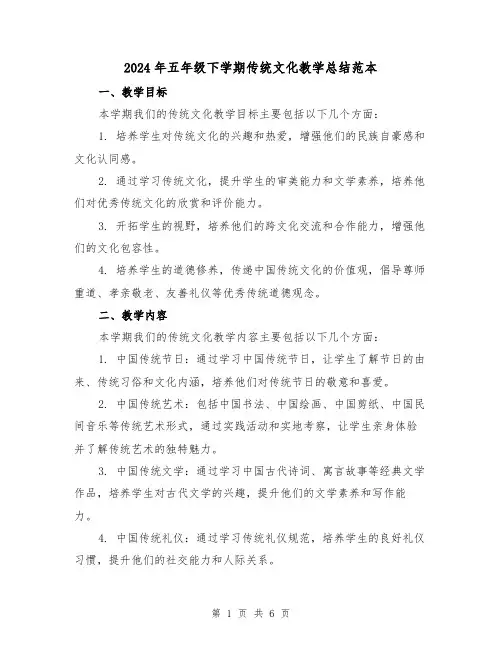 2024年五年级下学期传统文化教学总结范本

一、教学目标

本学期我们的传统文化教学目标主要包括以下几个方面：

1. 培养学生对传统文化的兴趣和热爱，增强他们的民族自豪感和文化认同感。

2. 通过学习传统文化，提升学生的审美能力和文学素养，培养他们对优秀传统文化的欣赏和评价能力。

3. 开拓学生的视野，培养他们的跨文化交流和合作能力，增强他们的文化包容性。

4. 培养学生的道德修养，传递中国传统文化的价值观，倡导尊师重道、孝亲敬老、友善礼仪等优秀传统道德观念。

二、教学内容

本学期我们的传统文化教学内容主要包括以下几个方面：

1. 中国传统节日：通过学习中国传统节日，让学生了解节日的由来、传统习俗和文化内涵，培养他们对传统节日的敬意和喜爱。

2. 中国传统艺术：包括中国书法、中国绘画、中国剪纸、中国民间音乐等传统艺术形式，通过实践活动和实地考察，让学生亲身体验并了解传统艺术的独特魅力。

3. 中国传统文学：通过学习中国古代诗词、寓言故事等经典文学作品，培养学生对古代文学的兴趣，提升他们的文学素养和写作能力。

4. 中国传统礼仪：通过学习传统礼仪规范，培养学生的良好礼仪习惯，提升他们的社交能力和人际关系。

第 1 页 共 6 页